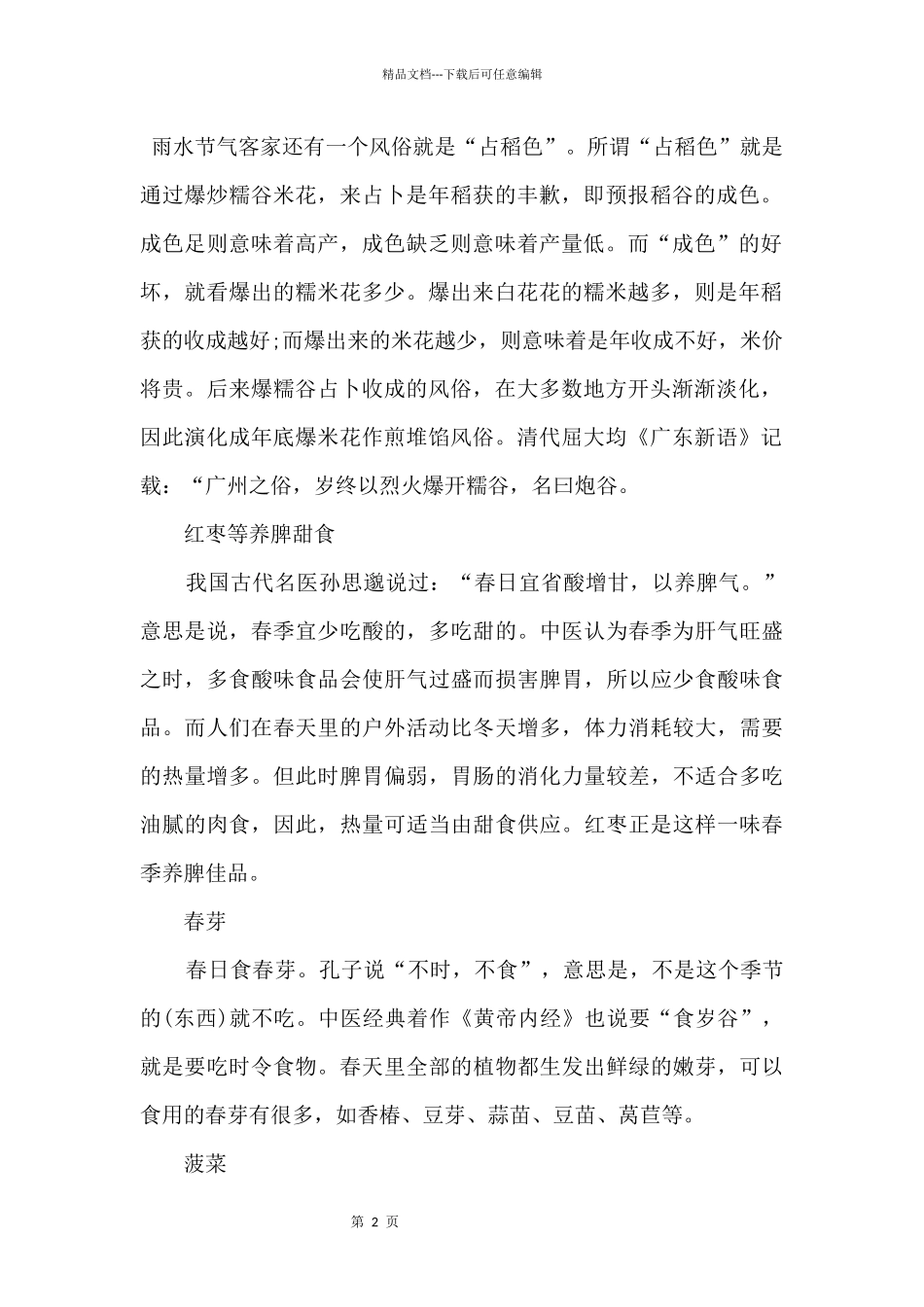 精品文档---下载后可任意编辑

雨水节气客家还有一个风俗就是“占稻色”。所谓“占稻色”就是通过爆炒糯谷米花，来占卜是年稻获的丰歉，即预报稻谷的成色。成色足则意味着高产，成色缺乏则意味着产量低。而“成色”的好坏，就看爆出的糯米花多少。爆出来白花花的糯米越多，则是年稻获的收成越好;而爆出来的米花越少，则意味着是年收成不好，米价将贵。后来爆糯谷占卜收成的风俗，在大多数地方开头渐渐淡化，因此演化成年底爆米花作煎堆馅风俗。清代屈大均《广东新语》记载：“广州之俗，岁终以烈火爆开糯谷，名曰炮谷。

红枣等养脾甜食

我国古代名医孙思邈说过：“春日宜省酸增甘，以养脾气。”意思是说，春季宜少吃酸的，多吃甜的。中医认为春季为肝气旺盛之时，多食酸味食品会使肝气过盛而损害脾胃，所以应少食酸味食品。而人们在春天里的户外活动比冬天增多，体力消耗较大，需要的热量增多。但此时脾胃偏弱，胃肠的消化力量较差，不适合多吃油腻的肉食，因此，热量可适当由甜食供应。红枣正是这样一味春季养脾佳品。

春芽

春日食春芽。孔子说“不时，不食”，意思是，不是这个季节的(东西)就不吃。中医经典着作《黄帝内经》也说要“食岁谷”，就是要吃时令食物。春天里全部的植物都生发出鲜绿的嫩芽，可以食用的春芽有很多，如香椿、豆芽、蒜苗、豆苗、莴苣等。

菠菜

第 2 页